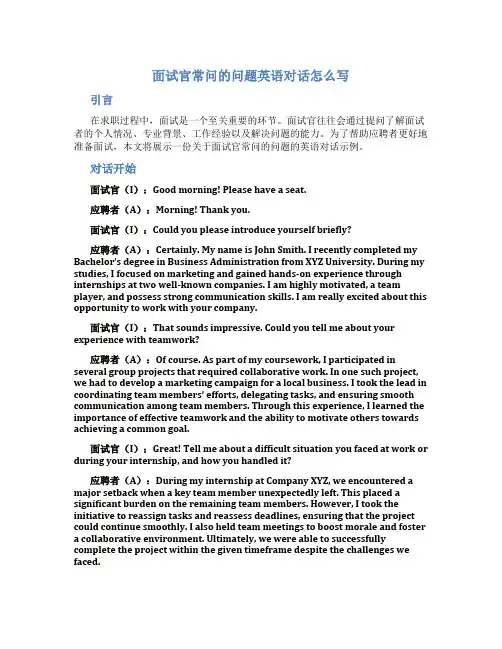 面试官常问的问题英语对话怎么写

引言

在求职过程中，面试是一个至关重要的环节。面试官往往会通过提问了解面试者的个人情况、专业背景、工作经验以及解决问题的能力。为了帮助应聘者更好地准备面试，本文将展示一份关于面试官常问的问题的英语对话示例。

对话开始

面试官（I）：Good morning! Please have a seat.

应聘者（A）：Morning! Thank you.

面试官（I）：Could you please introduce yourself briefly?

应聘者（A）：Certainly. My name is John Smith. I recently completed my Bachelor's degree in Business Administration from XYZ University. During my studies, I focused on marketing and gained hands-on experience through internships at two well-known companies. I am highly motivated, a team player, and possess strong communication skills. I am really excited about this opportunity to work with your company.

面试官（I）：That sounds impressive. Could you tell me about your experience with teamwork?

应聘者（A）：Of course. As part of my coursework, I participated in several group projects that required collaborative work. In one such project, we had to develop a marketing campaign for a local business. I took the lead in coordinating team members' efforts, delegating tasks, and ensuring smooth communication among team members. Through this experience, I learned the importance of effective teamwork and the ability to motivate others towards achieving a common goal.

面试官（I）：Great! Tell me about a difficult situation you faced at work or during your internship, and how you handled it?

应聘者（A）：During my internship at Company XYZ, we encountered a major setback when a key team member unexpectedly left. This placed a significant burden on the remaining team members. However, I took the initiative to reassign tasks and reassess deadlines, ensuring that the project could continue smoothly. I also held team meetings to boost morale and foster a collaborative environment. Ultimately, we were able to successfully complete the project within the given timeframe despite the challenges we faced.